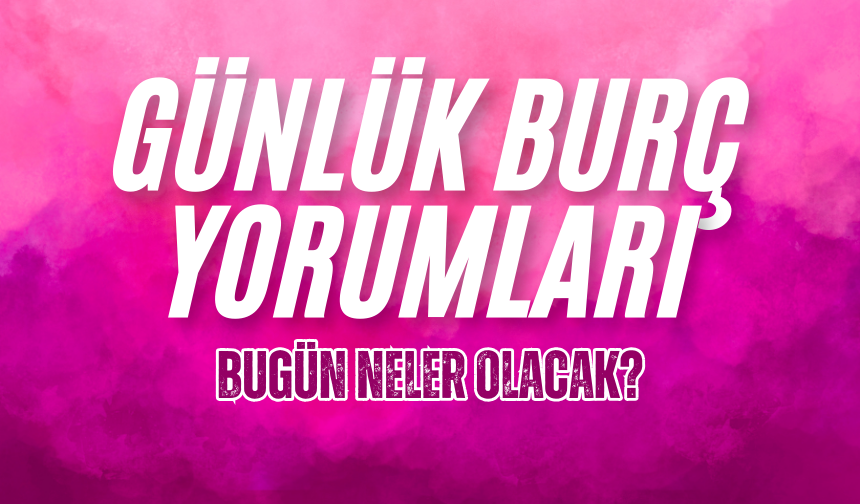 GÜNLÜK BURÇ YORUMLARI

BUGÜN NELER OLACAK?